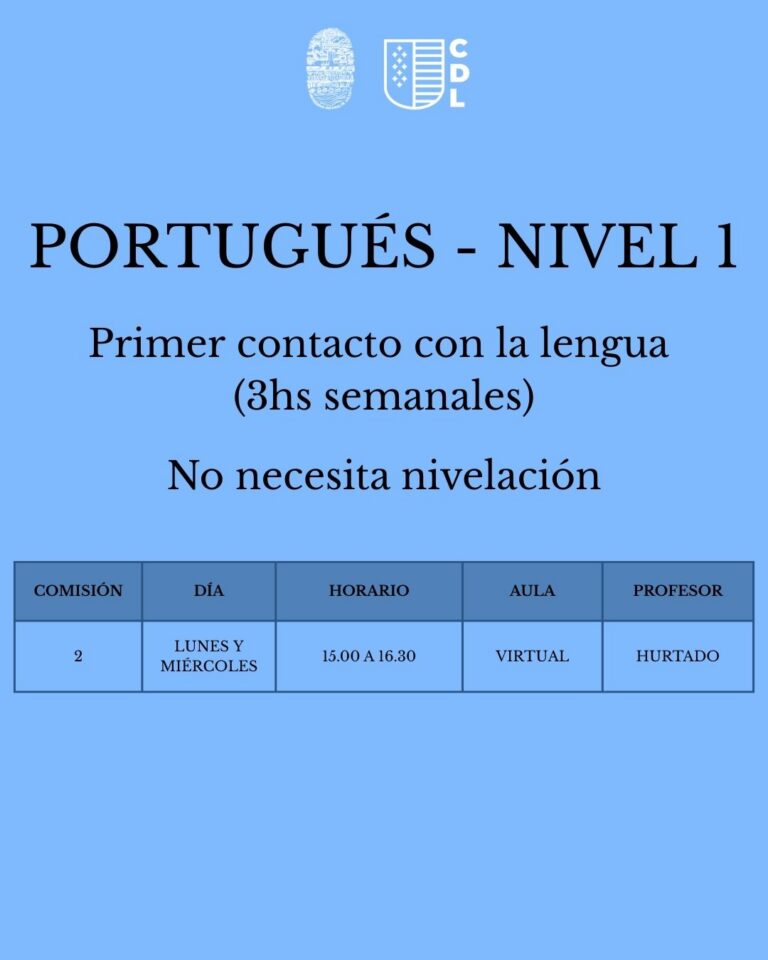 CDL

PORTUGUÉS - NIVEL 1

Primer contacto con la lengua (3hs semanales)

No necesita nivelación

| COMISIÓN | DÍA | HORARIO | AULA | PROFESOR |
|---|---|---|---|---|
| 2 | LUNES Y MIÉRCOLES | 15.00 A 16.30 | VIRTUAL | HURTADO |